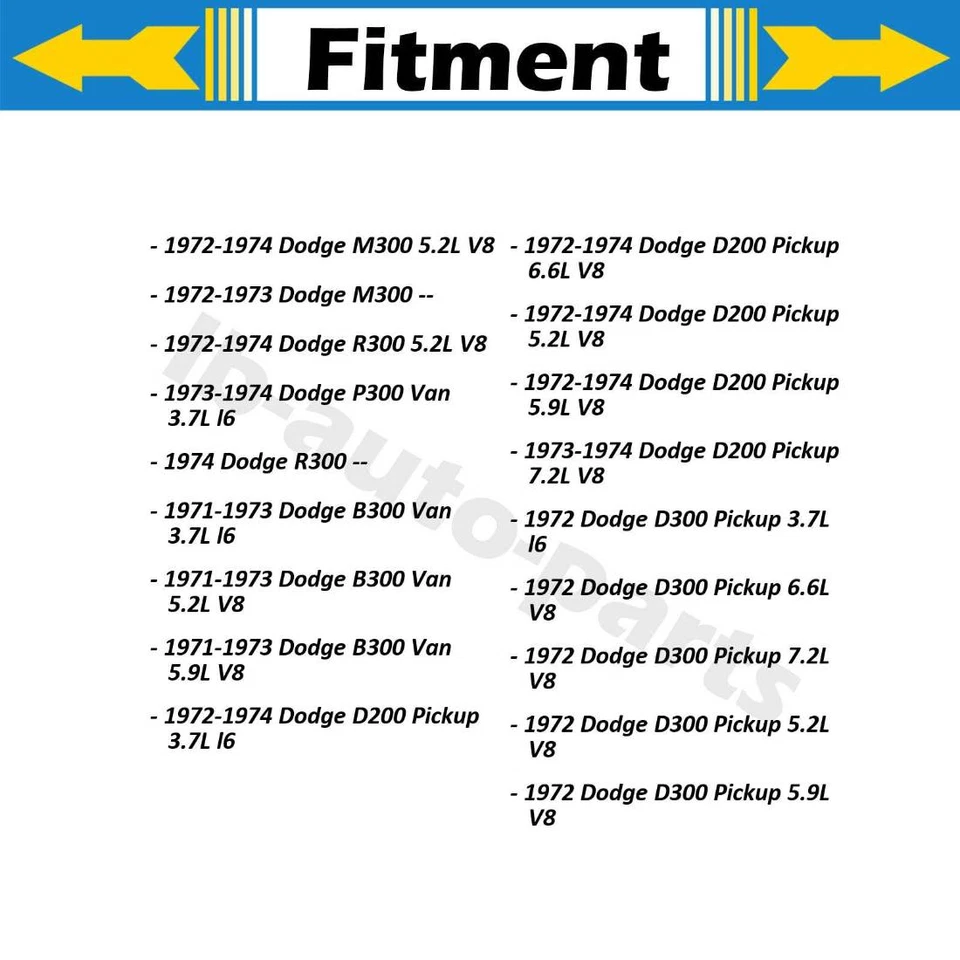 Fitment

- 1972-1974 Dodge M300 5.2L V8

- 1972-1973 Dodge M300 --

- 1972-1974 Dodge R300 5.2L V8

- 1973-1974 Dodge P300 Van 3.7L l6

- 1974 Dodge R300 --

- 1971-1973 Dodge B300 Van 3.7L l6

- 1971-1973 Dodge B300 Van 5.2L V8

- 1971-1973 Dodge B300 Van 5.9L V8

- 1972-1974 Dodge D200 Pickup 3.7L l6

- 1972-1974 Dodge D200 Pickup 6.6L V8

- 1972-1974 Dodge D200 Pickup 5.2L V8

- 1972-1974 Dodge D200 Pickup 5.9L V8

- 1973-1974 Dodge D200 Pickup 7.2L V8

- 1972 Dodge D300 Pickup 3.7L l6

- 1972 Dodge D300 Pickup 6.6L V8

- 1972 Dodge D300 Pickup 7.2L V8

- 1972 Dodge D300 Pickup 5.2L V8

- 1972 Dodge D300 Pickup 5.9L V8

lp-auto-parts